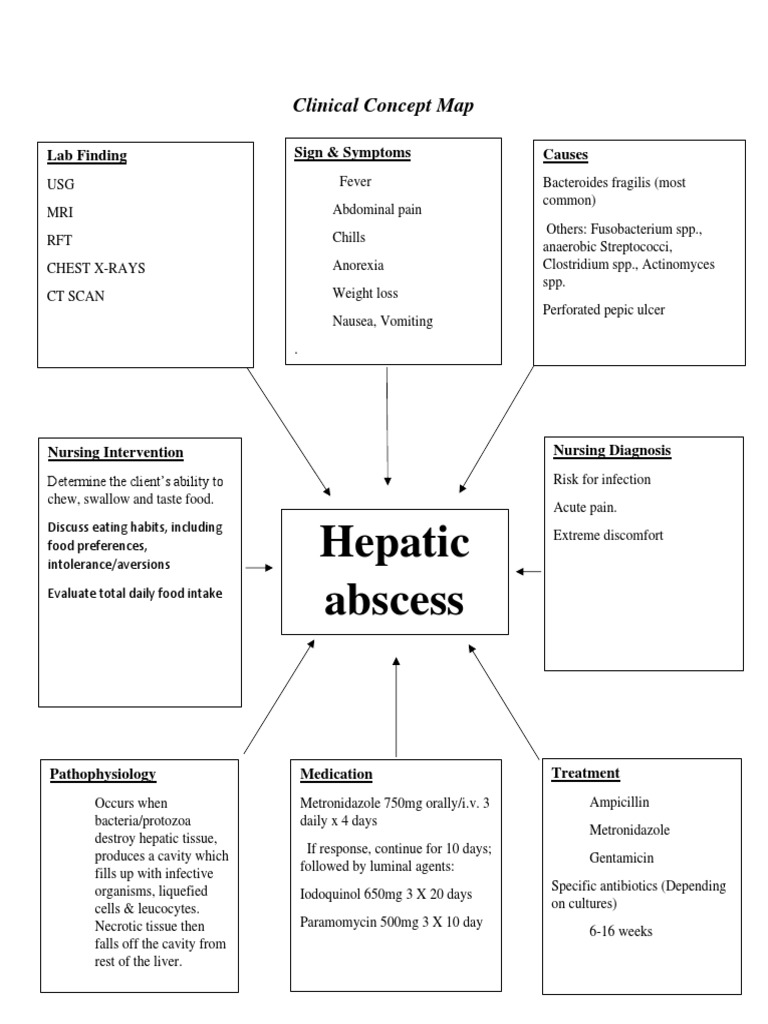 Clinical Concept Map

Lab Finding

USG

MRI

RFT

CHEST X-RAYS

CT SCAN

Sign & Symptoms

Fever

Abdominal pain

Chills

Anorexia

Weight loss

Nausea, Vomiting

.

Causes

Bacteroides fragilis (most common)

Others: Fusobacterium spp., anaerobic Streptococci, Clostridium spp., Actinomyces spp.

Perforated pepic ulcer

Nursing Intervention

Determine the client's ability to chew, swallow and taste food.

Discuss eating habits, including food preferences, intolerance/aversions

Evaluate total daily food intake

Hepatic abscess

Nursing Diagnosis

Risk for infection

Acute pain.

Extreme discomfort

Pathophysiology

Occurs when bacteria/protozoa destroy hepatic tissue, produces a cavity which fills up with infective organisms, liquefied cells & leucocytes. Necrotic tissue then falls off the cavity from rest of the liver.

Medication

Metronidazole 750mg orally/i.v. 3 daily x 4 days

If response, continue for 10 days; followed by luminal agents:

Iodoquinol 650mg 3 X 20 days

Paramomycin 500mg 3 X 10 day

Treatment

Ampicillin

Metronidazole

Gentamicin

Specific antibiotics (Depending on cultures)

6-16 weeks